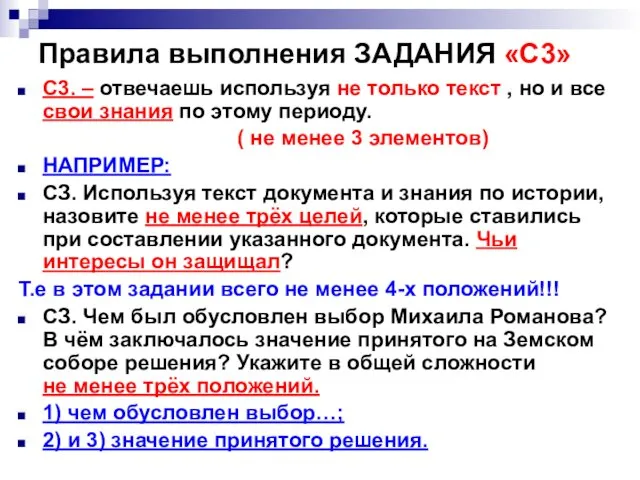 Правила выполнения ЗАДАНИЯ «С3»

С3. – отвечаешь используя не только текст , но и все свои знания по этому периоду.

( не менее 3 элементов)

НАПРИМЕР:

С3. Используя текст документа и знания по истории, назовите не менее трёх целей, которые ставились при составлении указанного документа. Чьи интересы он защищал?

Т.е в этом задании всего не менее 4-х положений!!!

С3. Чем был обусловлен выбор Михаила Романова? В чём заключалось значение принятого на Земском соборе решения? Укажите в общей сложности не менее трёх положений.

1) чем обусловлен выбор…;

2) и 3) значение принятого решения.